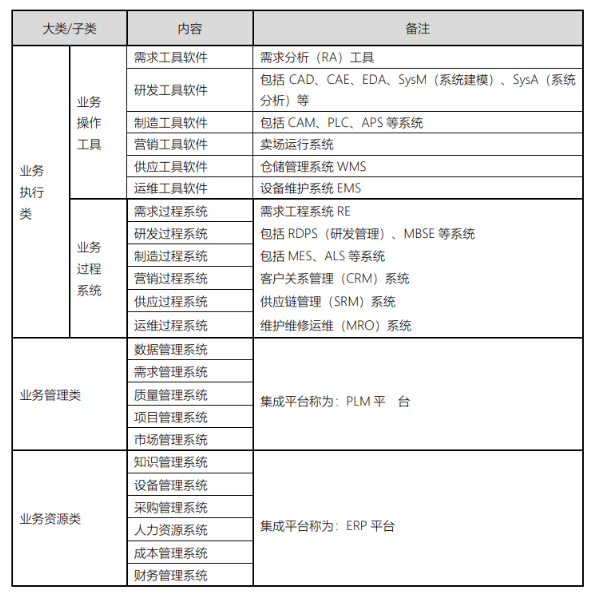 | 大类/子类 | | 内容 | 备注 |
|---|---|---|---|
| 业务执行类 | 业务操作工具 | 需求工具软件 | 需求分析（RA）工具 |
| | | 研发工具软件 | 包括 CAD、CAE、EDA、SysM（系统建模）、SysA（系统分析）等 |
| | | 制造工具软件 | 包括 CAM、PLC、APS 等系统 |
| | | 营销工具软件 | 卖场运行系统 |
| | | 供应工具软件 | 仓储管理系统 WMS |
| | | 运维工具软件 | 设备维护系统 EMS |
| | 业务过程系统 | 需求过程系统 | 需求工程系统 RE |
| | | 研发过程系统 | 包括 RDPS（研发管理）、MBSE 等系统 |
| | | 制造过程系统 | 包括 MES、ALS 等系统 |
| | | 营销过程系统 | 客户关系管理（CRM）系统 |
| | | 供应过程系统 | 供应链管理（SRM）系统 |
| | | 运维过程系统 | 维护维修运维（MRO）系统 |
| 业务管理类 | | 数据管理系统 | 集成平台称为：PLM 平　台 |
| | | 需求管理系统 | |
| | | 质量管理系统 | |
| | | 项目管理系统 | |
| | | 市场管理系统 | |
| 业务资源类 | | 知识管理系统 | 集成平台称为：ERP 平台 |
| | | 设备管理系统 | |
| | | 采购管理系统 | |
| | | 人力资源系统 | |
| | | 成本管理系统 | |
| | | 财务管理系统 | |